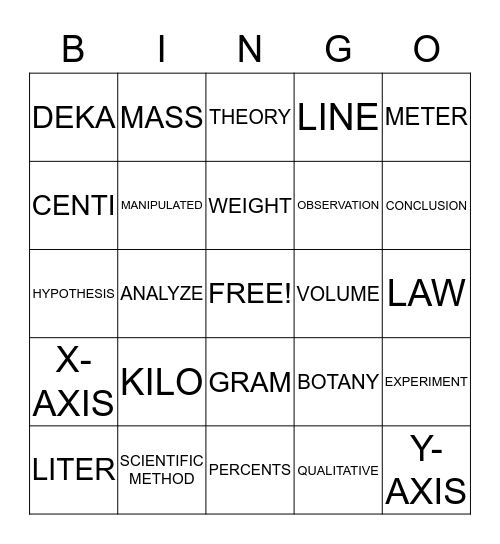 | B | I | N | G | O |
|---|---|---|---|---|
| DEKA | MASS | THEORY | LINE | METER |
| CENTI | MANIPULATED | WEIGHT | OBSERVATION | CONCLUSION |
| HYPOTHESIS | ANALYZE | FREE! | VOLUME | LAW |
| X-AXIS | KILO | GRAM | BOTANY | EXPERIMENT |
| LITER | SCIENTIFIC METHOD | PERCENTS | QUALITATIVE | Y-AXIS |